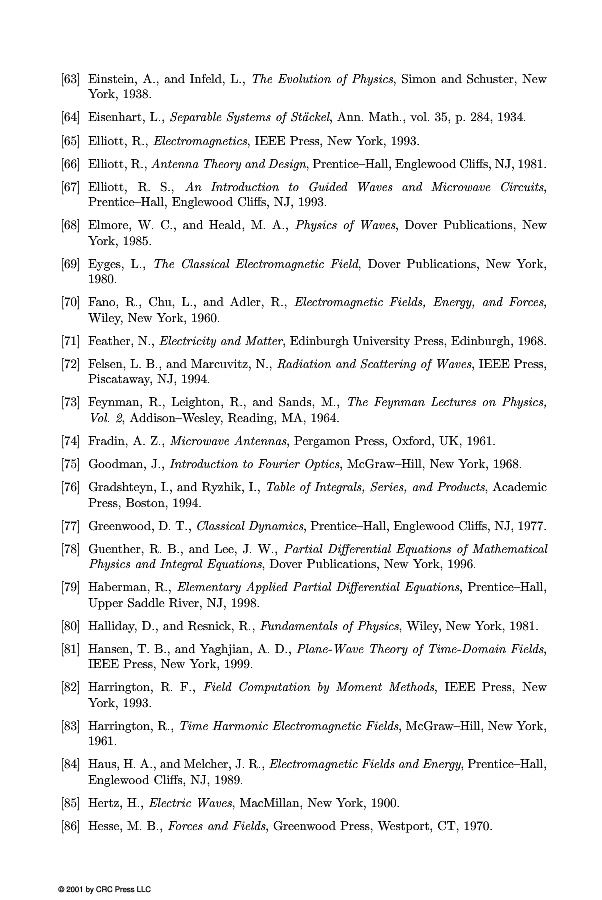 [63] Einstein, A., and Infeld, L., The Evolution of Physics, Simon and Schuster, New York, 1938.

[64] Eisenhart, L., Separable Systems of Stäckel, Ann. Math., vol. 35, p. 284, 1934.

[65] Elliott, R., Electromagnetics, IEEE Press, New York, 1993.

[66] Elliott, R., Antenna Theory and Design, Prentice–Hall, Englewood Cliffs, NJ, 1981.

[67] Elliott, R. S., An Introduction to Guided Waves and Microwave Circuits, Prentice–Hall, Englewood Cliffs, NJ, 1993.

[68] Elmore, W. C., and Heald, M. A., Physics of Waves, Dover Publications, New York, 1985.

[69] Eyges, L., The Classical Electromagnetic Field, Dover Publications, New York, 1980.

[70] Fano, R., Chu, L., and Adler, R., Electromagnetic Fields, Energy, and Forces, Wiley, New York, 1960.

[71] Feather, N., Electricity and Matter, Edinburgh University Press, Edinburgh, 1968.

[72] Felsen, L. B., and Marcuvitz, N., Radiation and Scattering of Waves, IEEE Press, Piscataway, NJ, 1994.

[73] Feynman, R., Leighton, R., and Sands, M., The Feynman Lectures on Physics, Vol. 2, Addison–Wesley, Reading, MA, 1964.

[74] Fradin, A. Z., Microwave Antennas, Pergamon Press, Oxford, UK, 1961.

[75] Goodman, J., Introduction to Fourier Optics, McGraw–Hill, New York, 1968.

[76] Gradshteyn, I., and Ryzhik, I., Table of Integrals, Series, and Products, Academic Press, Boston, 1994.

[77] Greenwood, D. T., Classical Dynamics, Prentice–Hall, Englewood Cliffs, NJ, 1977.

[78] Guenther, R. B., and Lee, J. W., Partial Differential Equations of Mathematical Physics and Integral Equations, Dover Publications, New York, 1996.

[79] Haberman, R., Elementary Applied Partial Differential Equations, Prentice–Hall, Upper Saddle River, NJ, 1998.

[80] Halliday, D., and Resnick, R., Fundamentals of Physics, Wiley, New York, 1981.

[81] Hansen, T. B., and Yaghjian, A. D., Plane-Wave Theory of Time-Domain Fields, IEEE Press, New York, 1999.

[82] Harrington, R. F., Field Computation by Moment Methods, IEEE Press, New York, 1993.

[83] Harrington, R., Time Harmonic Electromagnetic Fields, McGraw–Hill, New York, 1961.

[84] Haus, H. A., and Melcher, J. R., Electromagnetic Fields and Energy, Prentice–Hall, Englewood Cliffs, NJ, 1989.

[85] Hertz, H., Electric Waves, MacMillan, New York, 1900.

[86] Hesse, M. B., Forces and Fields, Greenwood Press, Westport, CT, 1970.

© 2001 by CRC Press LLC